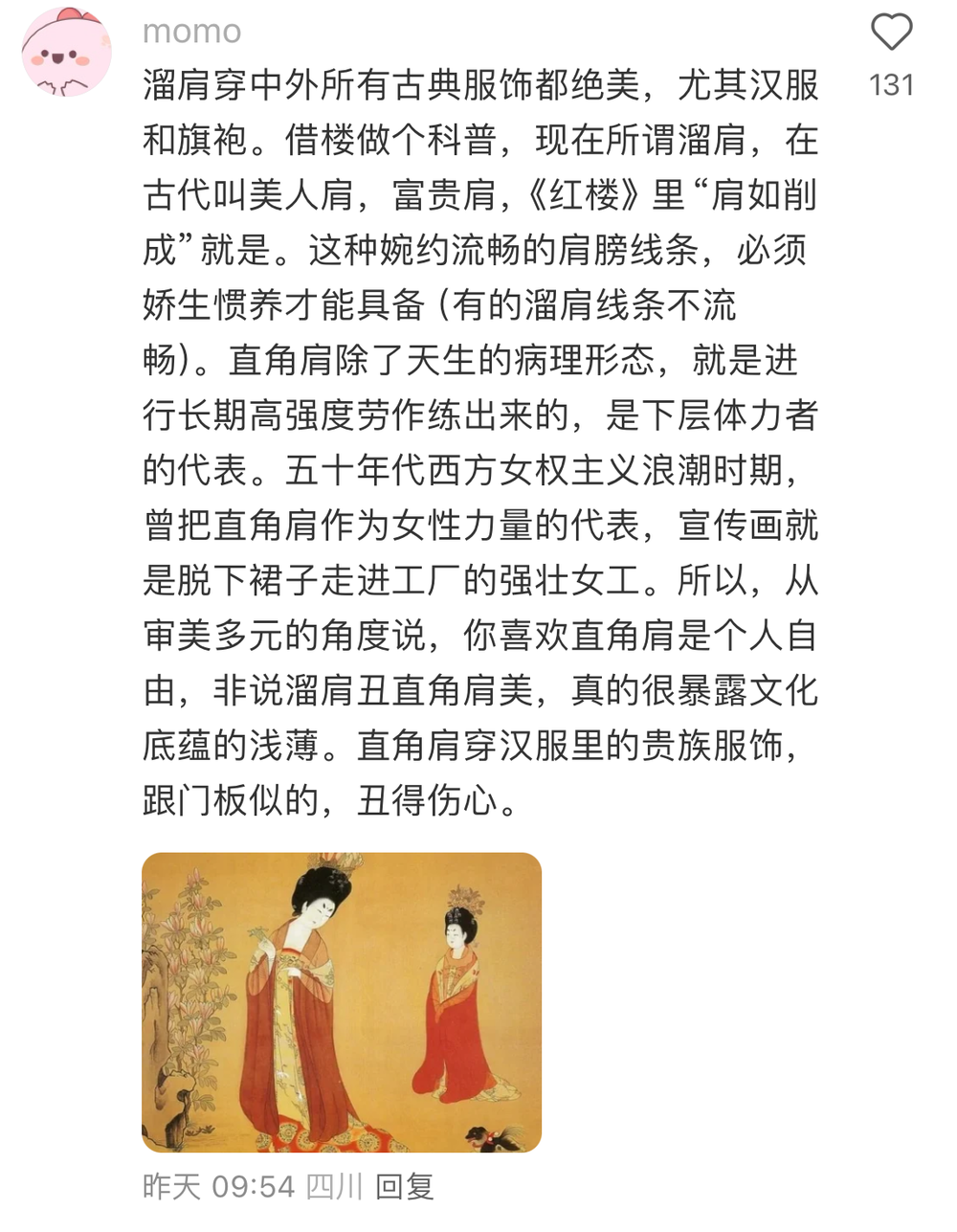 momo

131

溜肩穿中外所有古典服饰都绝美，尤其汉服和旗袍。借楼做个科普，现在所谓溜肩，在古代叫美人肩，富贵肩，《红楼》里“肩如削成”就是。这种婉约流畅的肩膀线条，必须娇生惯养才能具备（有的溜肩线条不流畅）。直角肩除了天生的病理形态，就是进行长期高强度劳作练出来的，是下层体力者的代表。五十年代西方女权主义浪潮时期，曾把直角肩作为女性力量的代表，宣传画就是脱下裙子走进工厂的强壮女工。所以，从审美多元的角度说，你喜欢直角肩是个人自由，非说溜肩丑直角肩美，真的很暴露文化底蕴的浅薄。直角肩穿汉服里的贵族服饰，跟门板似的，丑得伤心。

昨天 09:54 四川 回复